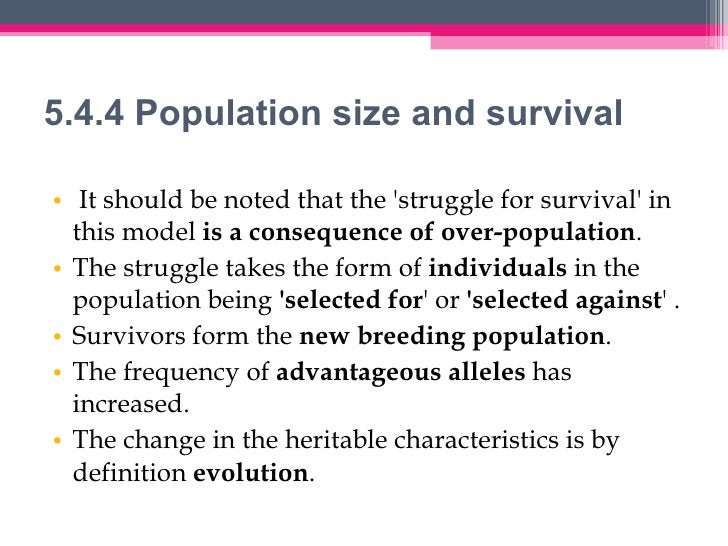 5.4.4 Population size and survival

• It should be noted that the 'struggle for survival' in this model is a consequence of over-population.
• The struggle takes the form of individuals in the population being 'selected for' or 'selected against' .
• Survivors form the new breeding population.
• The frequency of advantageous alleles has increased.
• The change in the heritable characteristics is by definition evolution.